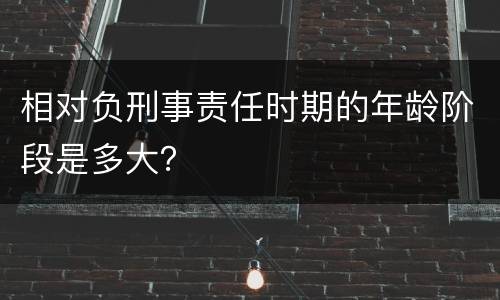 相对负刑事责任时期的年龄阶段是多大?